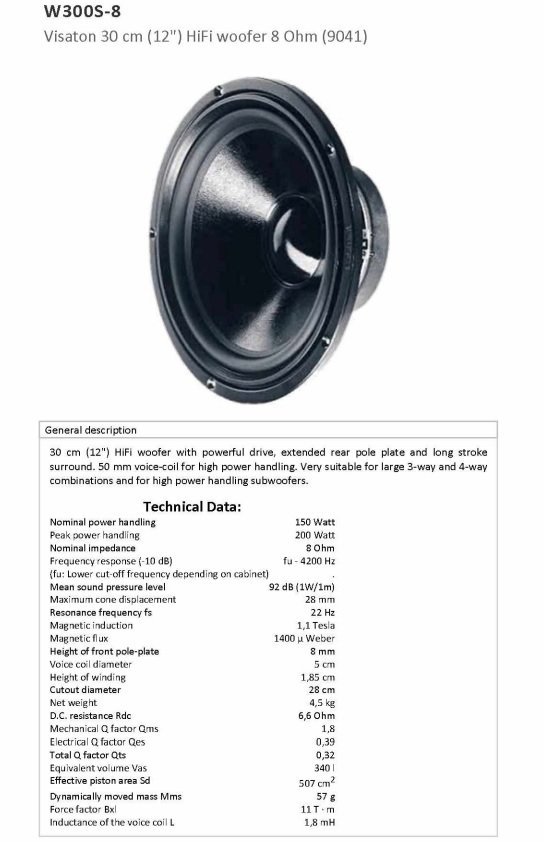 W300S-8

Visaton 30 cm (12") HiFi woofer 8 Ohm (9041)

General description

30 cm (12") HiFi woofer with powerful drive, extended rear pole plate and long stroke surround. 50 mm voice-coil for high power handling. Very suitable for large 3-way and 4-way combinations and for high power handling subwoofers.

Technical Data:

| | |
|---|---|
| Nominal power handling | 150 Watt |
| Peak power handling | 200 Watt |
| Nominal impedance | 8 Ohm |
| Frequency response (-10 dB) | fu - 4200 Hz |
| (fu: Lower cut-off frequency depending on cabinet) | . |
| Mean sound pressure level | 92 dB (1W/1m) |
| Maximum cone displacement | 28 mm |
| Resonance frequency fs | 22 Hz |
| Magnetic induction | 1,1 Tesla |
| Magnetic flux | 1400 µ Weber |
| Height of front pole-plate | 8 mm |
| Voice coil diameter | 5 cm |
| Height of winding | 1,85 cm |
| Cutout diameter | 28 cm |
| Net weight | 4,5 kg |
| D.C. resistance Rdc | 6,6 Ohm |
| Mechanical Q factor Qms | 1,8 |
| Electrical Q factor Qes | 0,39 |
| Total Q factor Qts | 0,32 |
| Equivalent volume Vas | 340 l |
| Effective piston area Sd | 507 $cm^2$ |
| Dynamically moved mass Mms | 57 g |
| Force factor Bxl | 11 T · m |
| Inductance of the voice coil L | 1,8 mH |